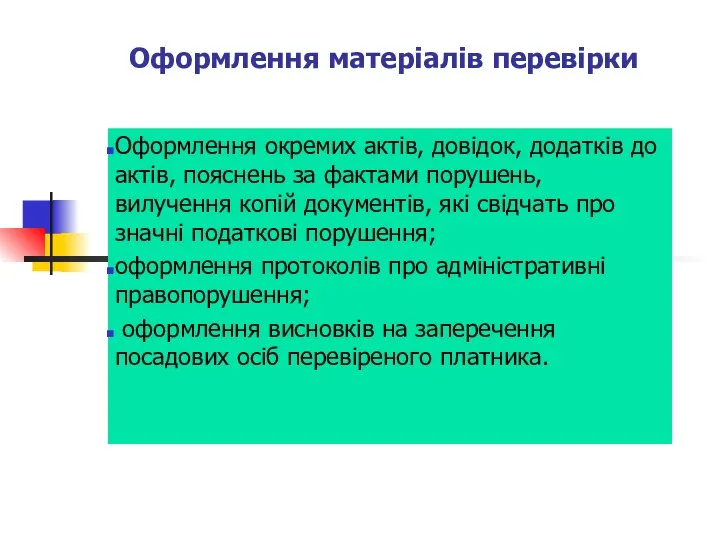 Оформлення матеріалів перевірки

Оформлення окремих актів, довідок, додатків до актів, пояснень за фактами порушень, вилучення копій документів, які свідчать про значні податкові порушення;

оформлення протоколів про адміністративні правопорушення;

оформлення висновків на заперечення посадових осіб перевіреного платника.